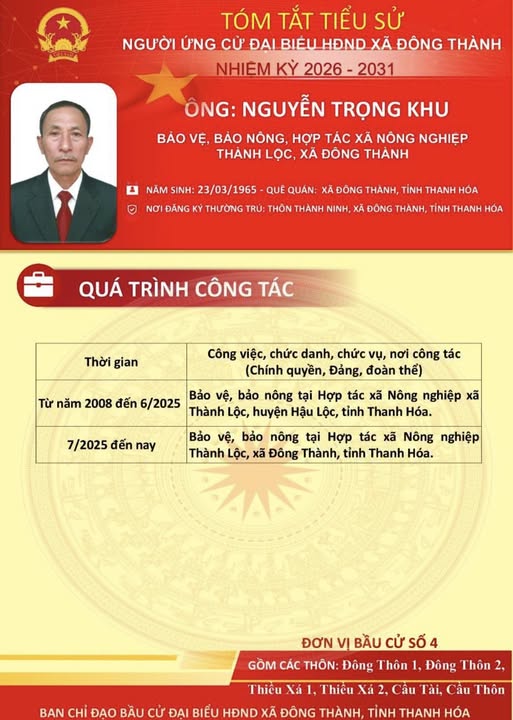 TÓM TẮT TIỂU SỬ

NGƯỜI ỨNG CỬ ĐẠI BIỂU HĐND XÃ ĐÔNG THÀNH

NHIỆM KỲ 2026 - 2031

ÔNG: NGUYỄN TRỌNG KHU

BẢO VỆ, BẢO NÔNG, HỢP TÁC XÃ NÔNG NGHIỆP THÀNH LỘC, XÃ ĐÔNG THÀNH

NĂM SINH: 23/03/1965 - QUÊ QUÁN: XÃ ĐÔNG THÀNH, TỈNH THANH HÓA

NƠI ĐĂNG KÝ THƯỜNG TRÚ: THÔN THÀNH NINH, XÃ ĐÔNG THÀNH, TỈNH THANH HÓA

QUÁ TRÌNH CÔNG TÁC

| Thời gian | Công việc, chức danh, chức vụ, nơi công tác (Chính quyền, Đảng, đoàn thể) |
|---|---|
| Từ năm 2008 đến 6/2025 | Bảo vệ, bảo nông tại Hợp tác xã Nông nghiệp xã Thành Lộc, huyện Hậu Lộc, tỉnh Thanh Hóa. |
| 7/2025 đến nay | Bảo vệ, bảo nông tại Hợp tác xã Nông nghiệp Thành Lộc, xã Đông Thành, tỉnh Thanh Hóa. |

ĐƠN VỊ BẦU CỬ SỐ 4

GỒM CÁC THÔN: Đông Thôn 1, Đông Thôn 2, Thiều Xá 1, Thiều Xá 2, Cầu Tài, Cầu Thôn

BAN CHỈ ĐẠO BẦU CỬ ĐẠI BIỂU HĐND XÃ ĐÔNG THÀNH, TỈNH THANH HÓA